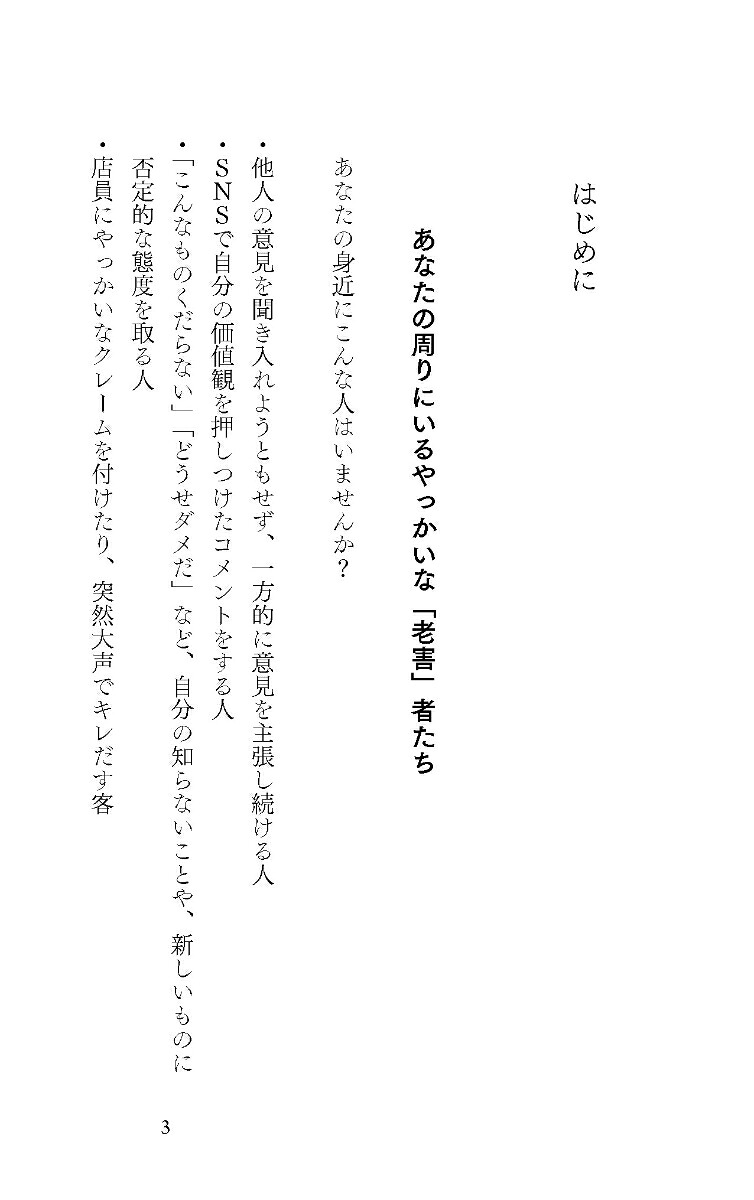 はじめに

あなたの周りにいるやっかいな「老害」者たち

あなたの身近にこんな人はいませんか?

• 他人の意見を聞き入れようともせず、一方的に意見を主張し続ける人
• SNSで自分の価値観を押しつけたコメントをする人
• 「こんなものくだらない」「どうせダメだ」など、自分の知らないことや、新しいものに否定的な態度を取る人
• 店員にやっかいなクレームを付けたり、突然大声でキレだす客

3